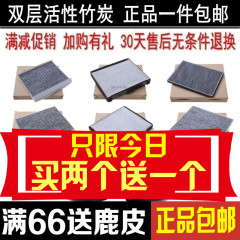 双层活性竹炭 正品一件包邮

满减促销 加购有礼 30天售后无条件退换

只限今日
买两个送一个

满66送鹿皮 正品包邮